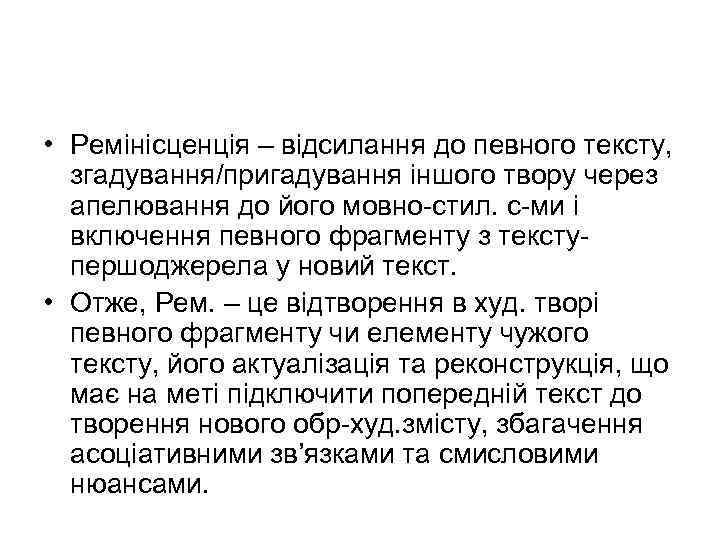 • Ремінісценція – відсилання до певного тексту, згадування/пригадування іншого твору через апелювання до його мовно-стил. с-ми і включення певного фрагменту з тексту-першоджерела у новий текст.

• Отже, Рем. – це відтворення в худ. творі певного фрагменту чи елементу чужого тексту, його актуалізація та реконструкція, що має на меті підключити попередній текст до творення нового обр-худ.змісту, збагачення асоціативними зв'язками та смисловими нюансами.